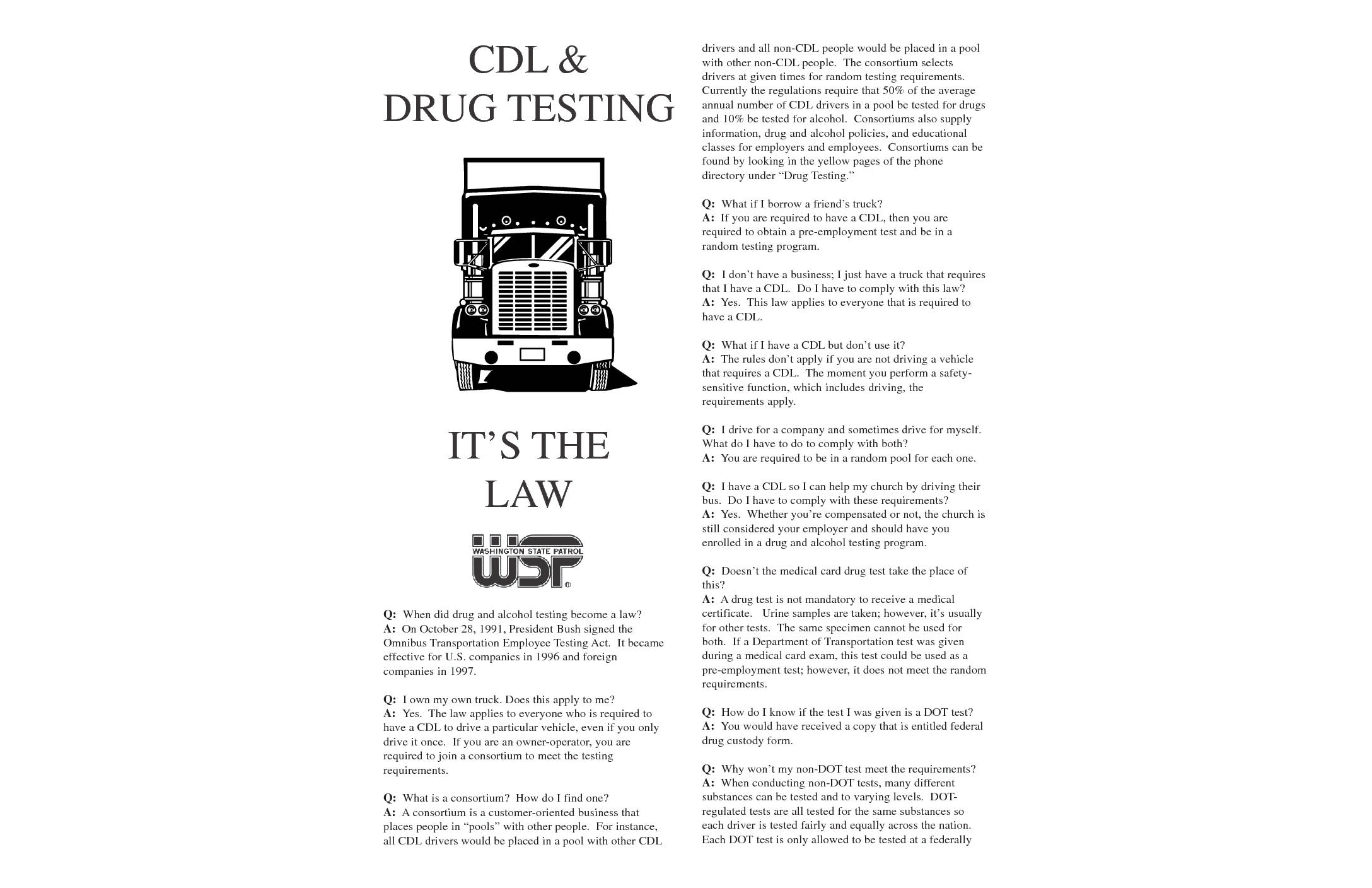 CDL &
DRUG TESTING

IT'S THE
LAW

WASHINGTON STATE PATROL
WSP

Q: When did drug and alcohol testing become a law?
A: On October 28, 1991, President Bush signed the Omnibus Transportation Employee Testing Act. It became effective for U.S. companies in 1996 and foreign companies in 1997.

Q: I own my own truck. Does this apply to me?
A: Yes. The law applies to everyone who is required to have a CDL to drive a particular vehicle, even if you only drive it once. If you are an owner-operator, you are required to join a consortium to meet the testing requirements.

Q: What is a consortium? How do I find one?
A: A consortium is a customer-oriented business that places people in "pools" with other people. For instance, all CDL drivers would be placed in a pool with other CDL drivers and all non-CDL people would be placed in a pool with other non-CDL people. The consortium selects drivers at given times for random testing requirements. Currently the regulations require that 50% of the average annual number of CDL drivers in a pool be tested for drugs and 10% be tested for alcohol. Consortiums also supply information, drug and alcohol policies, and educational classes for employers and employees. Consortiums can be found by looking in the yellow pages of the phone directory under "Drug Testing."

Q: What if I borrow a friend's truck?
A: If you are required to have a CDL, then you are required to obtain a pre-employment test and be in a random testing program.

Q: I don't have a business; I just have a truck that requires that I have a CDL. Do I have to comply with this law?
A: Yes. This law applies to everyone that is required to have a CDL.

Q: What if I have a CDL but don't use it?
A: The rules don't apply if you are not driving a vehicle that requires a CDL. The moment you perform a safety-sensitive function, which includes driving, the requirements apply.

Q: I drive for a company and sometimes drive for myself. What do I have to do to comply with both?
A: You are required to be in a random pool for each one.

Q: I have a CDL so I can help my church by driving their bus. Do I have to comply with these requirements?
A: Yes. Whether you're compensated or not, the church is still considered your employer and should have you enrolled in a drug and alcohol testing program.

Q: Doesn't the medical card drug test take the place of this?
A: A drug test is not mandatory to receive a medical certificate. Urine samples are taken; however, it's usually for other tests. The same specimen cannot be used for both. If a Department of Transportation test was given during a medical card exam, this test could be used as a pre-employment test; however, it does not meet the random requirements.

Q: How do I know if the test I was given is a DOT test?
A: You would have received a copy that is entitled federal drug custody form.

Q: Why won't my non-DOT test meet the requirements?
A: When conducting non-DOT tests, many different substances can be tested and to varying levels. DOT-regulated tests are all tested for the same substances so each driver is tested fairly and equally across the nation. Each DOT test is only allowed to be tested at a federally